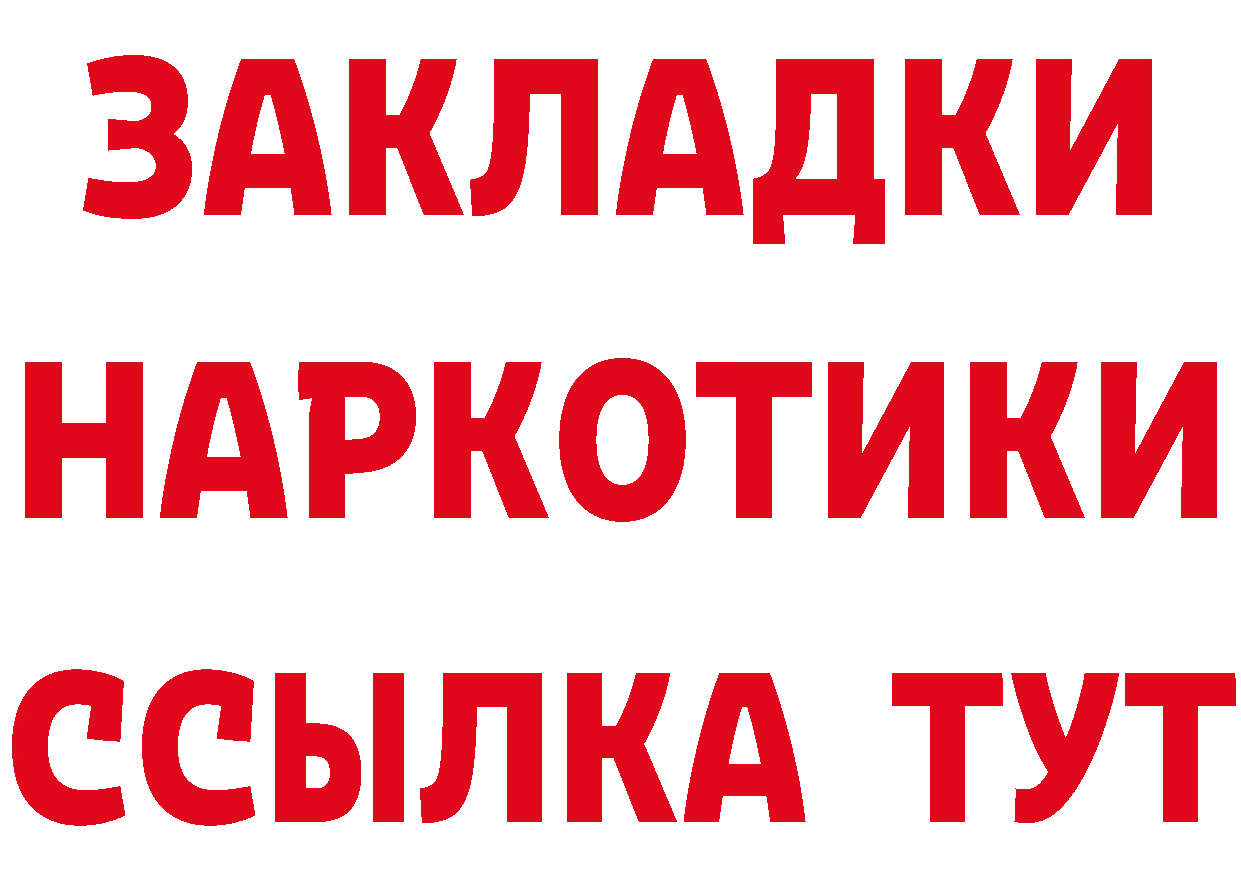 ЗАКЛАДКИ
НАРКОТИКИ
ССЫЛКА ТУТ